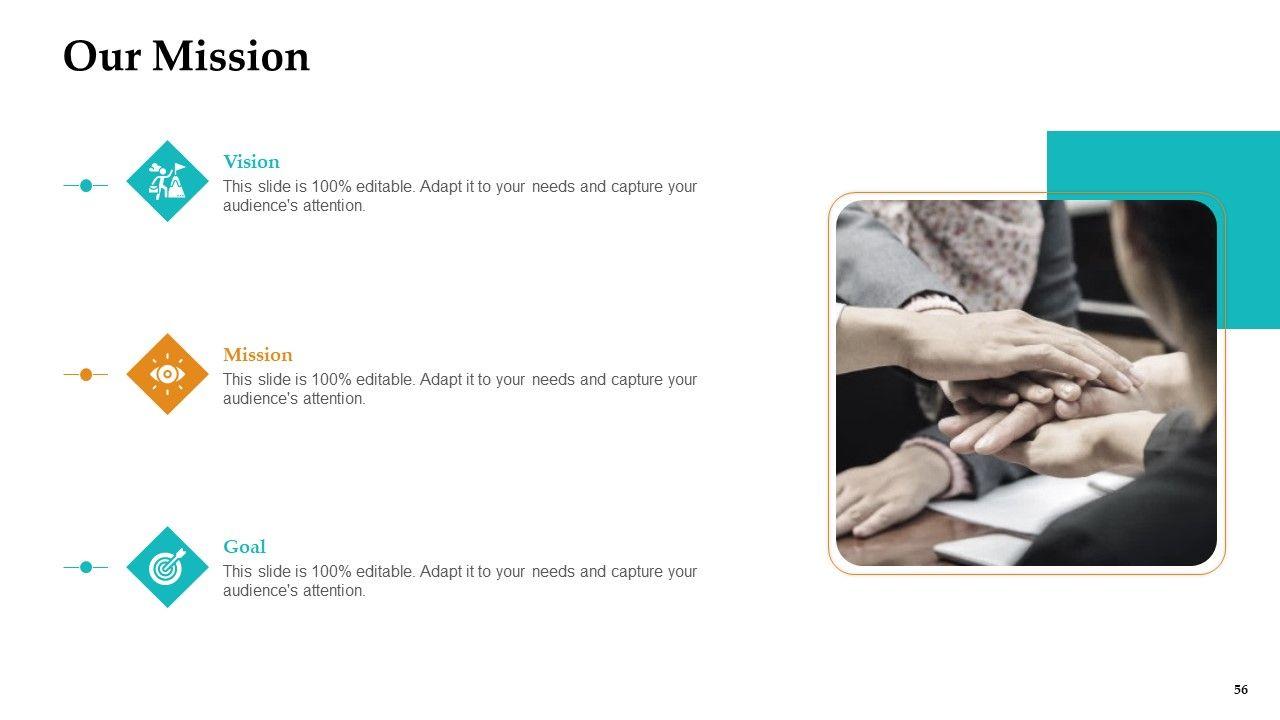 Our Mission

Vision
This slide is 100% editable. Adapt it to your needs and capture your audience's attention.

Mission
This slide is 100% editable. Adapt it to your needs and capture your audience's attention.

Goal
This slide is 100% editable. Adapt it to your needs and capture your audience's attention.

56